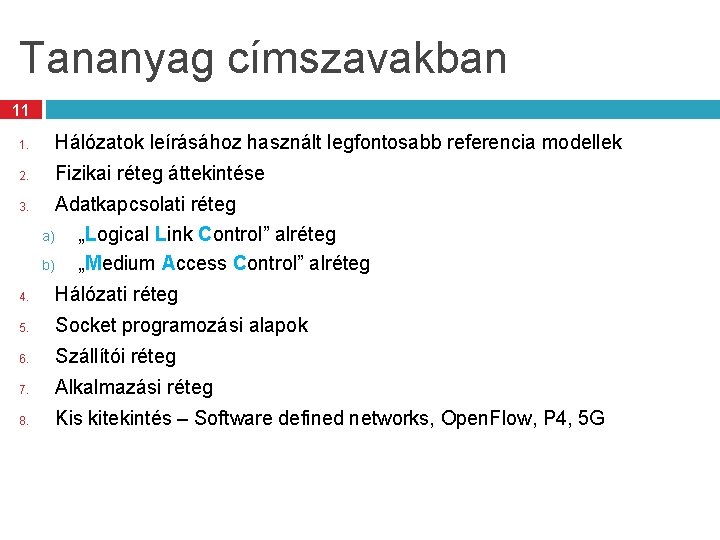 Tananyag címszavakban

11

1. Hálózatok leírásához használt legfontosabb referencia modellek
2. Fizikai réteg áttekintése
3. Adatkapcsolati réteg
a) „Logical Link Control” alréteg
b) „Medium Access Control” alréteg
4. Hálózati réteg
5. Socket programozási alapok
6. Szállítói réteg
7. Alkalmazási réteg
8. Kis kitekintés – Software defined networks, OpenFlow, P4, 5G